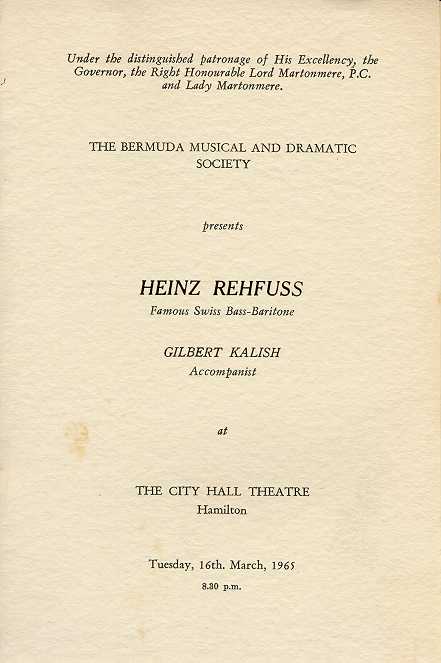 Under the distinguished patronage of His Excellency, the Governor, the Right Honourable Lord Martonmere, P.C. and Lady Martonmere.

THE BERMUDA MUSICAL AND DRAMATIC SOCIETY

presents

HEINZ REHFUSS
Famous Swiss Bass-Baritone

GILBERT KALISH
Accompanist

at

THE CITY HALL THEATRE
Hamilton

Tuesday, 16th. March, 1965
8.30 p.m.